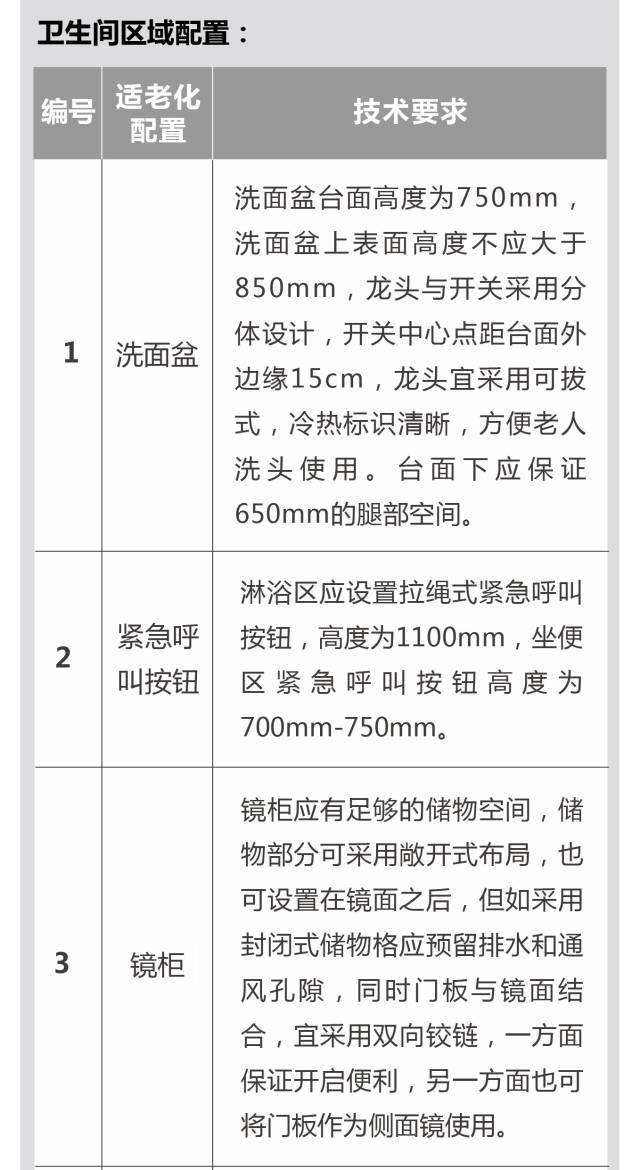 卫生间区域配置：

| 编号 | 适老化配置 | 技术要求 |
|---|---|---|
| 1 | 洗面盆 | 洗面盆台面高度为750mm，洗面盆上表面高度不应大于850mm，龙头与开关采用分体设计，开关中心点距台面外边缘15cm，龙头宜采用可拔式，冷热标识清晰，方便老人洗头使用。台面下应保证650mm的腿部空间。 |
| 2 | 紧急呼叫按钮 | 淋浴区应设置拉绳式紧急呼叫按钮，高度为1100mm，坐便区紧急呼叫按钮高度为700mm-750mm。 |
| 3 | 镜柜 | 镜柜应有足够的储物空间，储物部分可采用敞开式布局，也可设置在镜面之后，但如采用封闭式储物格应预留排水和通风孔隙，同时门板与镜面结合，宜采用双向铰链，一方面保证开启便利，另一方面也可将门板作为侧面镜使用。 |